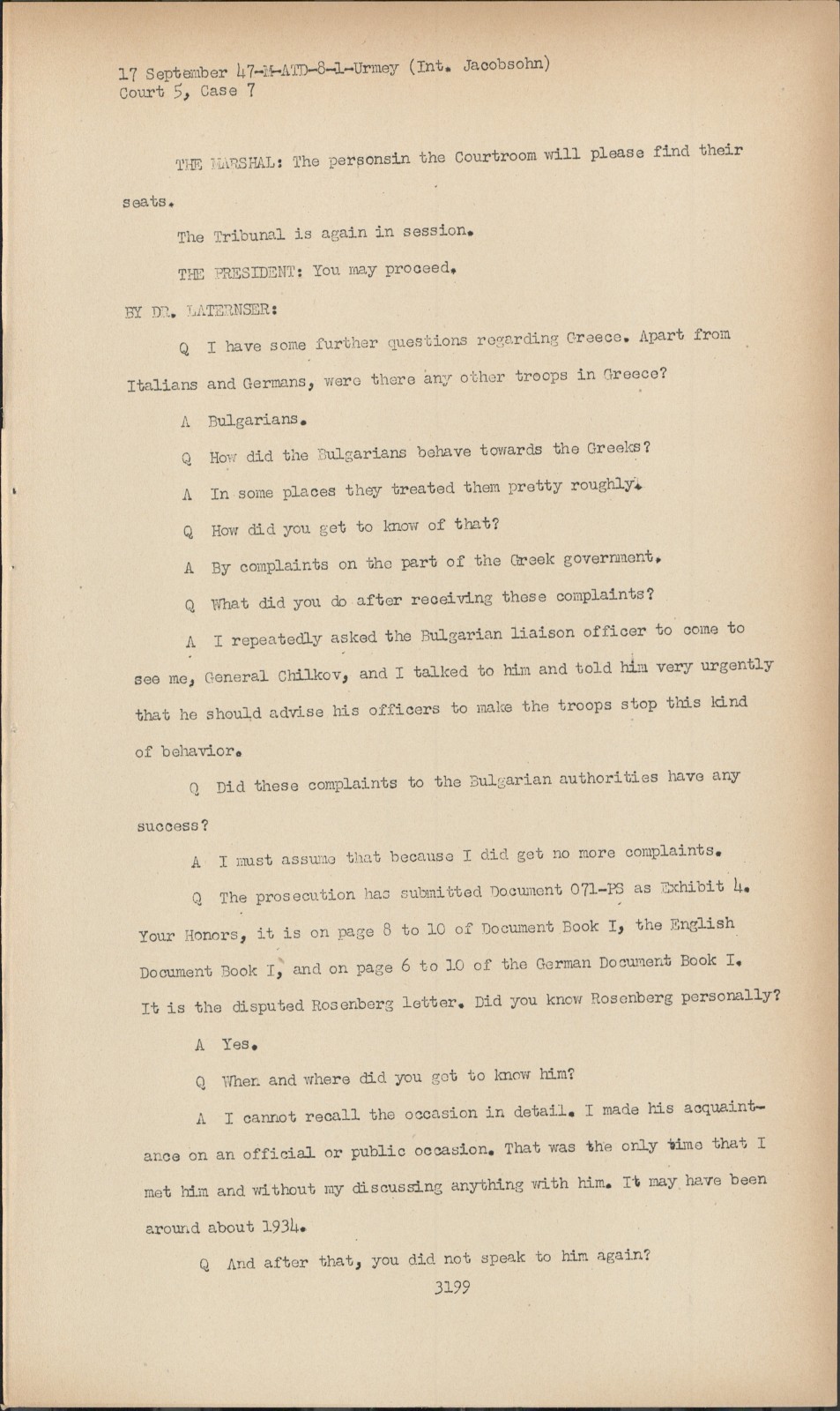 17 September 47-M-ATD-8-1-Urmey (Int. Jacobsohn)
Court 5, Case 7

THE MARSHAL: The personsin the Courtroom will please find their seats.

The Tribunal is again in session.

THE PRESIDENT: You may proceed.

BY DR. LATERNSER:

Q I have some further questions regarding Greece. Apart from Italians and Germans, were there any other troops in Greece?

A Bulgarians.

Q How did the Bulgarians behave towards the Greeks?

A In some places they treated them pretty roughly.

Q How did you get to know of that?

A By complaints on the part of the Greek government.

Q What did you do after receiving these complaints?

A I repeatedly asked the Bulgarian liaison officer to come to see me, General Chilkov, and I talked to him and told him very urgently that he should advise his officers to make the troops stop this kind of behavior.

Q Did these complaints to the Bulgarian authorities have any success?

A I must assume that because I did get no more complaints.

Q The prosecution has submitted Document 071-PS as Exhibit 4. Your Honors, it is on page 8 to 10 of Document Book I, the English Document Book I, and on page 6 to 10 of the German Document Book I. It is the disputed Rosenberg letter. Did you know Rosenberg personally?

A Yes.

Q When and where did you get to know him?

A I cannot recall the occasion in detail. I made his acquaintance on an official or public occasion. That was the only time that I met him and without my discussing anything with him. It may have been around about 1934.

Q And after that, you did not speak to him again?

3199